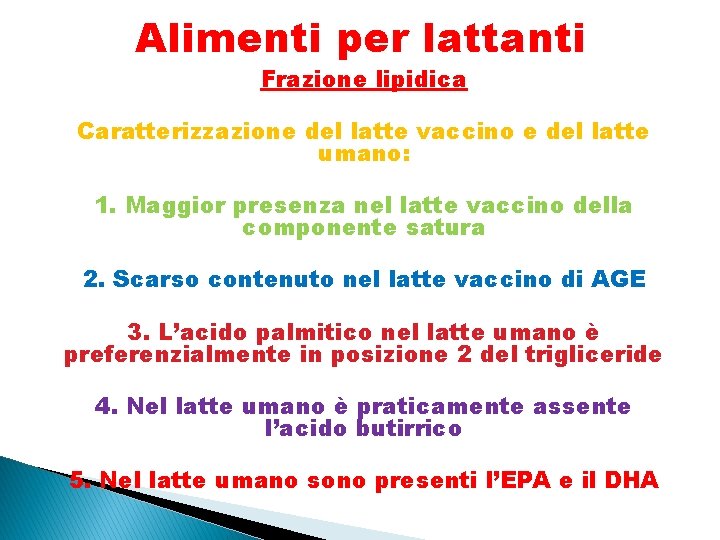 Alimenti per lattanti

Frazione lipidica

Caratterizzazione del latte vaccino e del latte umano:

1. Maggior presenza nel latte vaccino della componente satura

2. Scarso contenuto nel latte vaccino di AGE

3. L'acido palmitico nel latte umano è preferenzialmente in posizione 2 del trigliceride

4. Nel latte umano è praticamente assente l'acido butirrico

5. Nel latte umano sono presenti l'EPA e il DHA